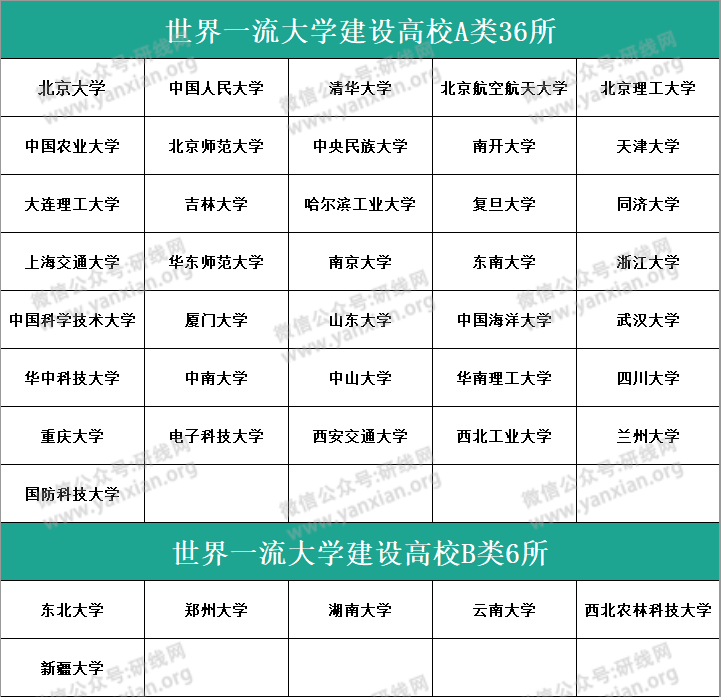 世界一流大学建设高校A类36所

| | | | | |
|---|---|---|---|---|
| 北京大学 | 中国人民大学 | 清华大学 | 北京航空航天大学 | 北京理工大学 |
| 中国农业大学 | 北京师范大学 | 中央民族大学 | 南开大学 | 天津大学 |
| 大连理工大学 | 吉林大学 | 哈尔滨工业大学 | 复旦大学 | 同济大学 |
| 上海交通大学 | 华东师范大学 | 南京大学 | 东南大学 | 浙江大学 |
| 中国科学技术大学 | 厦门大学 | 山东大学 | 中国海洋大学 | 武汉大学 |
| 华中科技大学 | 中南大学 | 中山大学 | 华南理工大学 | 四川大学 |
| 重庆大学 | 电子科技大学 | 西安交通大学 | 西北工业大学 | 兰州大学 |
| 国防科技大学 | | | | |

世界一流大学建设高校B类6所

| | | | | |
|---|---|---|---|---|
| 东北大学 | 郑州大学 | 湖南大学 | 云南大学 | 西北农林科技大学 |
| 新疆大学 | | | | |

微信公众号:研线网 www.yanxian.org